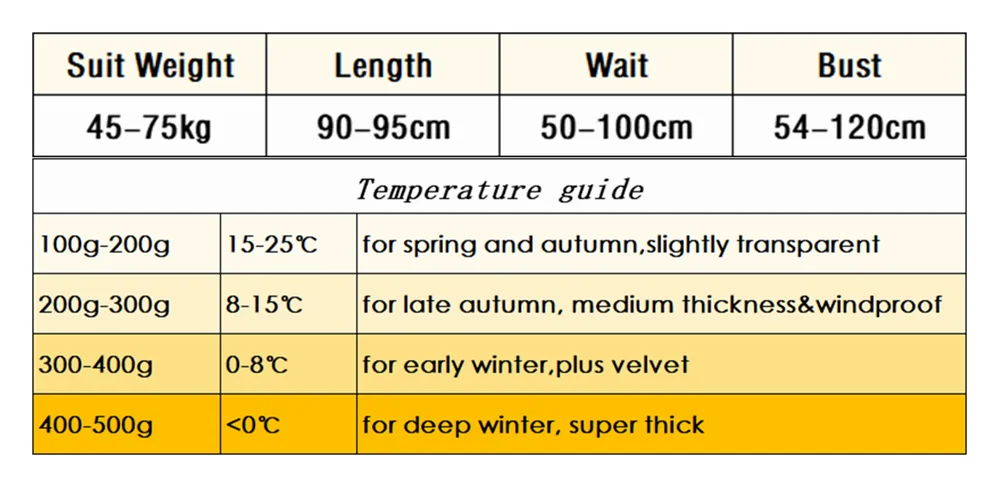 | Suit Weight | Length | Wait | Bust |
|---|---|---|---|
| 45–75kg | 90–95cm | 50–100cm | 54–120cm |

Temperature guide

| | | |
|---|---|---|
| 100g-200g | 15-25℃ | for spring and autumn,slightly transparent |
| 200g-300g | 8-15℃ | for late autumn, medium thickness&windproof |
| 300-400g | 0-8℃ | for early winter,plus velvet |
| 400-500g | <0℃ | for deep winter, super thick |